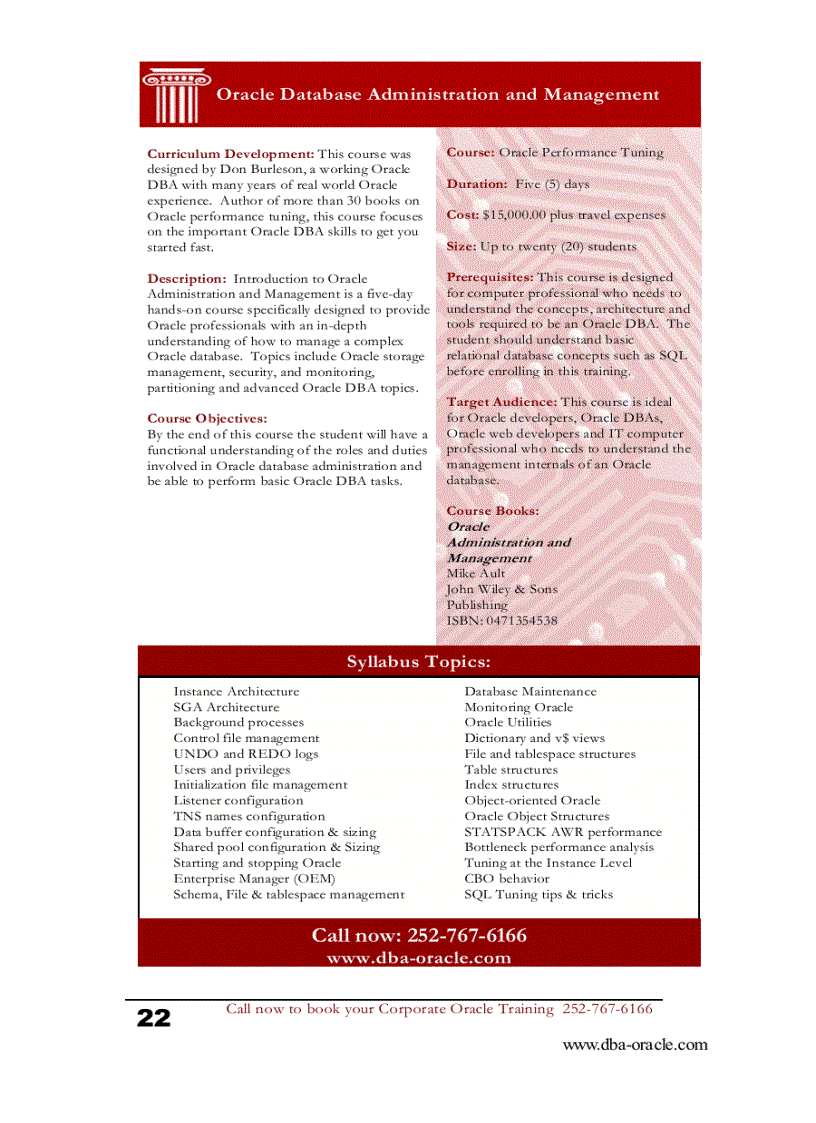 Oracle Database Administration and Management

Curriculum Development: This course was designed by Don Burleson, a working Oracle DBA with many years of real world Oracle experience. Author of more than 30 books on Oracle performance tuning, this course focuses on the important Oracle DBA skills to get you started fast.

Description: Introduction to Oracle Administration and Management is a five-day hands-on course specifically designed to provide Oracle professionals with an in-depth understanding of how to manage a complex Oracle database. Topics include Oracle storage management, security, and monitoring, partitioning and advanced Oracle DBA topics.

Course Objectives:
By the end of this course the student will have a functional understanding of the roles and duties involved in Oracle database administration and be able to perform basic Oracle DBA tasks.

Course: Oracle Performance Tuning

Duration: Five (5) days

Cost: $15,000.00 plus travel expenses

Size: Up to twenty (20) students

Prerequisites: This course is designed for computer professional who needs to understand the concepts, architecture and tools required to be an Oracle DBA. The student should understand basic relational database concepts such as SQL before enrolling in this training.

Target Audience: This course is ideal for Oracle developers, Oracle DBAs, Oracle web developers and IT computer professional who needs to understand the management internals of an Oracle database.

Course Books:
Oracle Administration and Management
Mike Ault
John Wiley & Sons Publishing
ISBN: 0471354538

Syllabus Topics:

Instance Architecture
SGA Architecture
Background processes
Control file management
UNDO and REDO logs
Users and privileges
Initialization file management
Listener configuration
TNS names configuration
Data buffer configuration & sizing
Shared pool configuration & Sizing
Starting and stopping Oracle
Enterprise Manager (OEM)
Schema, File & tablespace management

Database Maintenance
Monitoring Oracle
Oracle Utilities
Dictionary and v$ views
File and tablespace structures
Table structures
Index structures
Object-oriented Oracle
Oracle Object Structures
STATSPACK AWR performance
Bottleneck performance analysis
Tuning at the Instance Level
CBO behavior
SQL Tuning tips & tricks

Call now: 252-767-6166
www.dba-oracle.com

22 Call now to book your Corporate Oracle Training 252-767-6166

www.dba-oracle.com